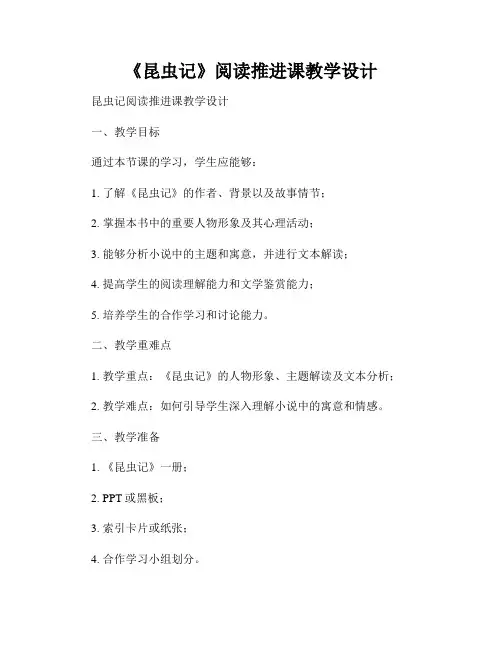 《昆虫记》阅读推进课教学设计

昆虫记阅读推进课教学设计

一、教学目标

通过本节课的学习，学生应能够：

1. 了解《昆虫记》的作者、背景以及故事情节；

2. 掌握本书中的重要人物形象及其心理活动；

3. 能够分析小说中的主题和寓意，并进行文本解读；

4. 提高学生的阅读理解能力和文学鉴赏能力；

5. 培养学生的合作学习和讨论能力。

二、教学重难点

1. 教学重点：《昆虫记》的人物形象、主题解读及文本分析；

2. 教学难点：如何引导学生深入理解小说中的寓意和情感。

三、教学准备

1. 《昆虫记》一册；

2. PPT 或黑板；

3. 索引卡片或纸张；

4. 合作学习小组划分。